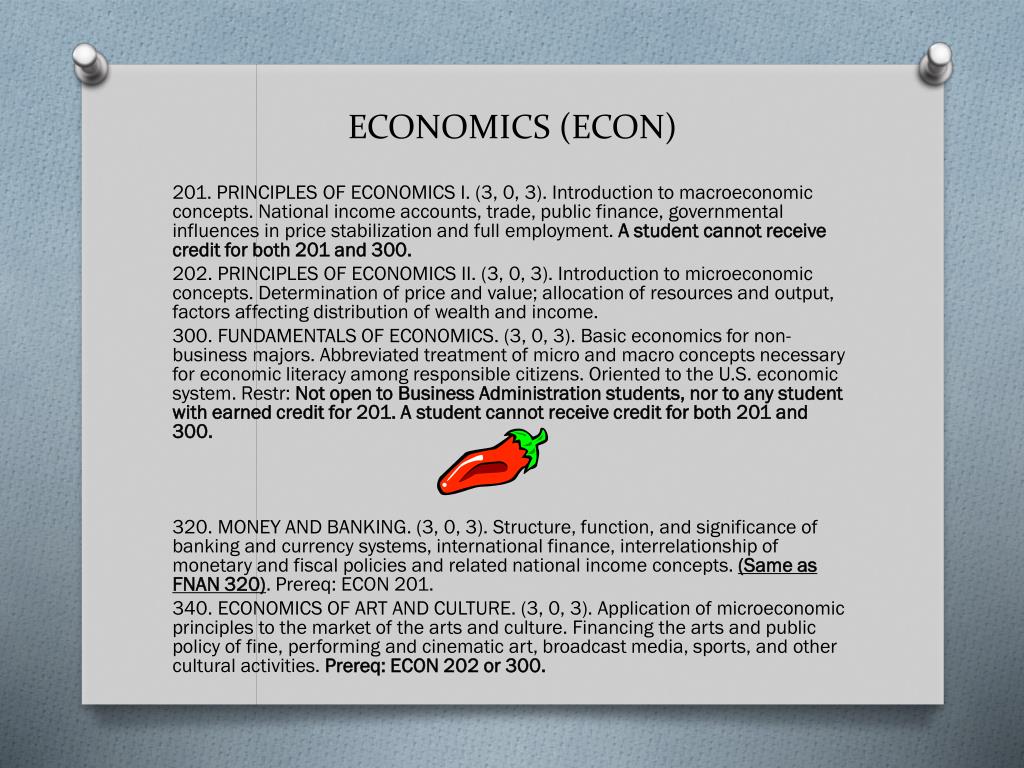 ECONOMICS (ECON)

201. PRINCIPLES OF ECONOMICS I. (3, 0, 3). Introduction to macroeconomic concepts. National income accounts, trade, public finance, governmental influences in price stabilization and full employment. A student cannot receive credit for both 201 and 300.

202. PRINCIPLES OF ECONOMICS II. (3, 0, 3). Introduction to microeconomic concepts. Determination of price and value; allocation of resources and output, factors affecting distribution of wealth and income.

300. FUNDAMENTALS OF ECONOMICS. (3, 0, 3). Basic economics for non-business majors. Abbreviated treatment of micro and macro concepts necessary for economic literacy among responsible citizens. Oriented to the U.S. economic system. Restr: Not open to Business Administration students, nor to any student with earned credit for 201. A student cannot receive credit for both 201 and 300.

320. MONEY AND BANKING. (3, 0, 3). Structure, function, and significance of banking and currency systems, international finance, interrelationship of monetary and fiscal policies and related national income concepts. (Same as FNAN 320). Prereq: ECON 201.

340. ECONOMICS OF ART AND CULTURE. (3, 0, 3). Application of microeconomic principles to the market of the arts and culture. Financing the arts and public policy of fine, performing and cinematic art, broadcast media, sports, and other cultural activities. Prereq: ECON 202 or 300.